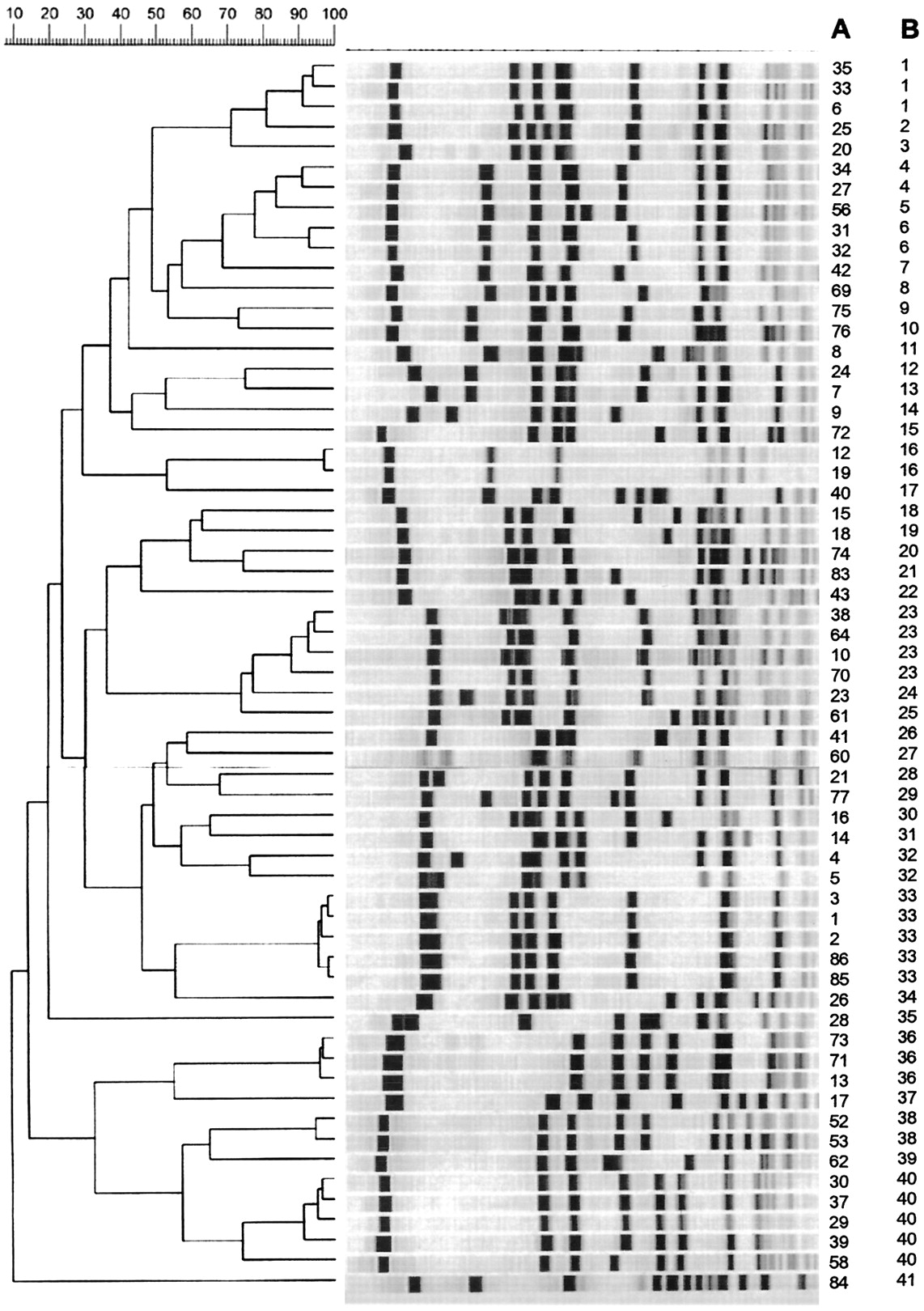 10 20 30 40 50 60 70 80 90 100

| A | B |
|---|---|
| 35 | 1 |
| 33 | 1 |
| 6 | 1 |
| 25 | 2 |
| 20 | 3 |
| 34 | 4 |
| 27 | 4 |
| 56 | 5 |
| 31 | 6 |
| 32 | 6 |
| 42 | 7 |
| 69 | 8 |
| 75 | 9 |
| 76 | 10 |
| 8 | 11 |
| 24 | 12 |
| 7 | 13 |
| 9 | 14 |
| 72 | 15 |
| 12 | 16 |
| 19 | 16 |
| 40 | 17 |
| 15 | 18 |
| 18 | 19 |
| 74 | 20 |
| 83 | 21 |
| 43 | 22 |
| 38 | 23 |
| 64 | 23 |
| 10 | 23 |
| 70 | 23 |
| 23 | 24 |
| 61 | 25 |
| 41 | 26 |
| 60 | 27 |
| 21 | 28 |
| 77 | 29 |
| 16 | 30 |
| 14 | 31 |
| 4 | 32 |
| 5 | 32 |
| 3 | 33 |
| 1 | 33 |
| 2 | 33 |
| 86 | 33 |
| 85 | 33 |
| 26 | 34 |
| 28 | 35 |
| 73 | 36 |
| 71 | 36 |
| 13 | 36 |
| 17 | 37 |
| 52 | 38 |
| 53 | 38 |
| 62 | 39 |
| 30 | 40 |
| 37 | 40 |
| 29 | 40 |
| 39 | 40 |
| 58 | 40 |
| 84 | 41 |